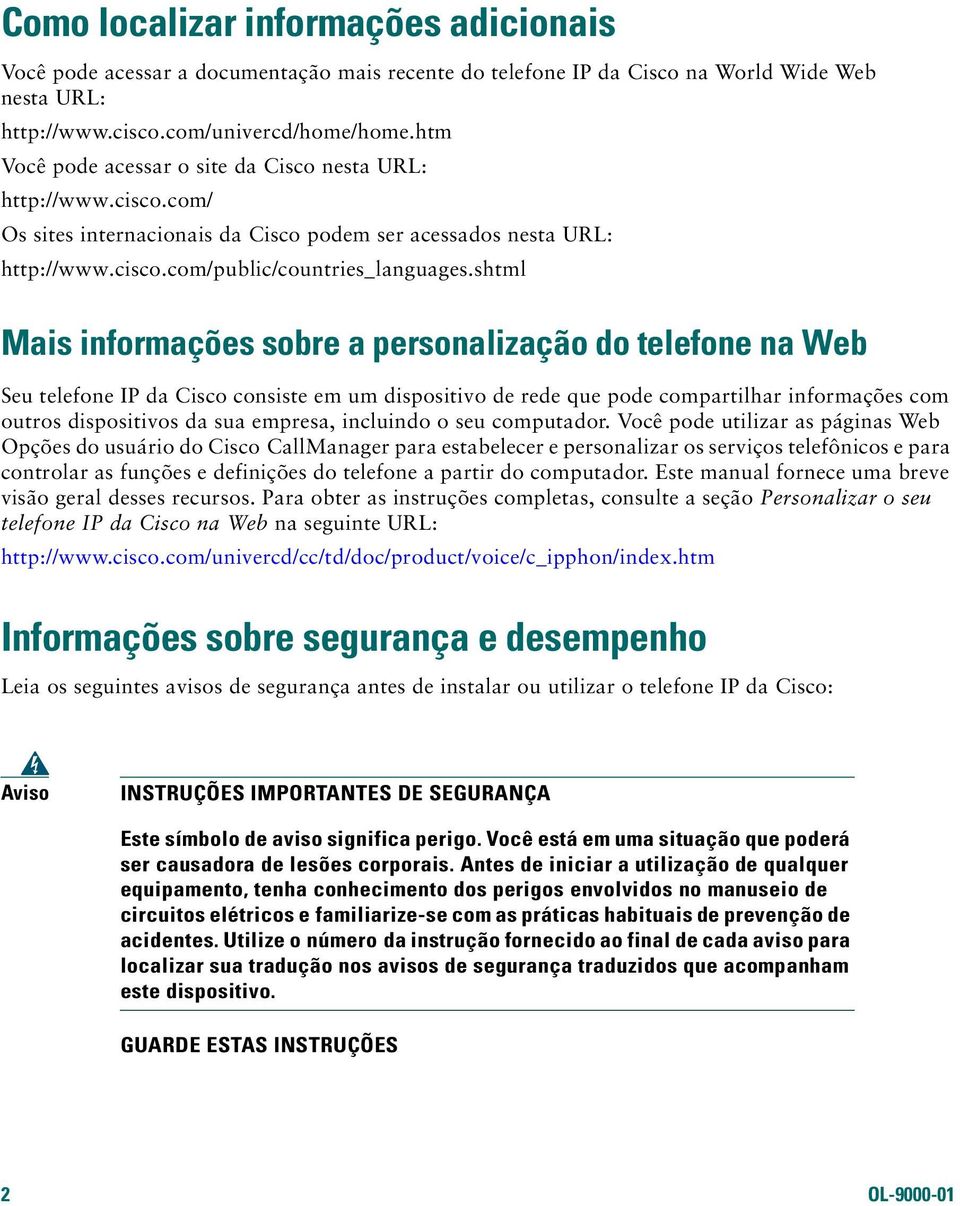 Como localizar informações adicionais

Você pode acessar a documentação mais recente do telefone IP da Cisco na World Wide Web nesta URL:

http://www.cisco.com/univercd/home/home.htm

Você pode acessar o site da Cisco nesta URL:

http://www.cisco.com/

Os sites internacionais da Cisco podem ser acessados nesta URL:

http://www.cisco.com/public/countries_languages.shtml

Mais informações sobre a personalização do telefone na Web

Seu telefone IP da Cisco consiste em um dispositivo de rede que pode compartilhar informações com outros dispositivos da sua empresa, incluindo o seu computador. Você pode utilizar as páginas Web Opções do usuário do Cisco CallManager para estabelecer e personalizar os serviços telefônicos e para controlar as funções e definições do telefone a partir do computador. Este manual fornece uma breve visão geral desses recursos. Para obter as instruções completas, consulte a seção Personalizar o seu telefone IP da Cisco na Web na seguinte URL:

http://www.cisco.com/univercd/cc/td/doc/product/voice/c_ipphon/index.htm

Informações sobre segurança e desempenho

Leia os seguintes avisos de segurança antes de instalar ou utilizar o telefone IP da Cisco:

Aviso

INSTRUÇÕES IMPORTANTES DE SEGURANÇA

Este símbolo de aviso significa perigo. Você está em uma situação que poderá ser causadora de lesões corporais. Antes de iniciar a utilização de qualquer equipamento, tenha conhecimento dos perigos envolvidos no manuseio de circuitos elétricos e familiarize-se com as práticas habituais de prevenção de acidentes. Utilize o número da instrução fornecido ao final de cada aviso para localizar sua tradução nos avisos de segurança traduzidos que acompanham este dispositivo.

GUARDE ESTAS INSTRUÇÕES

2

OL-9000-01